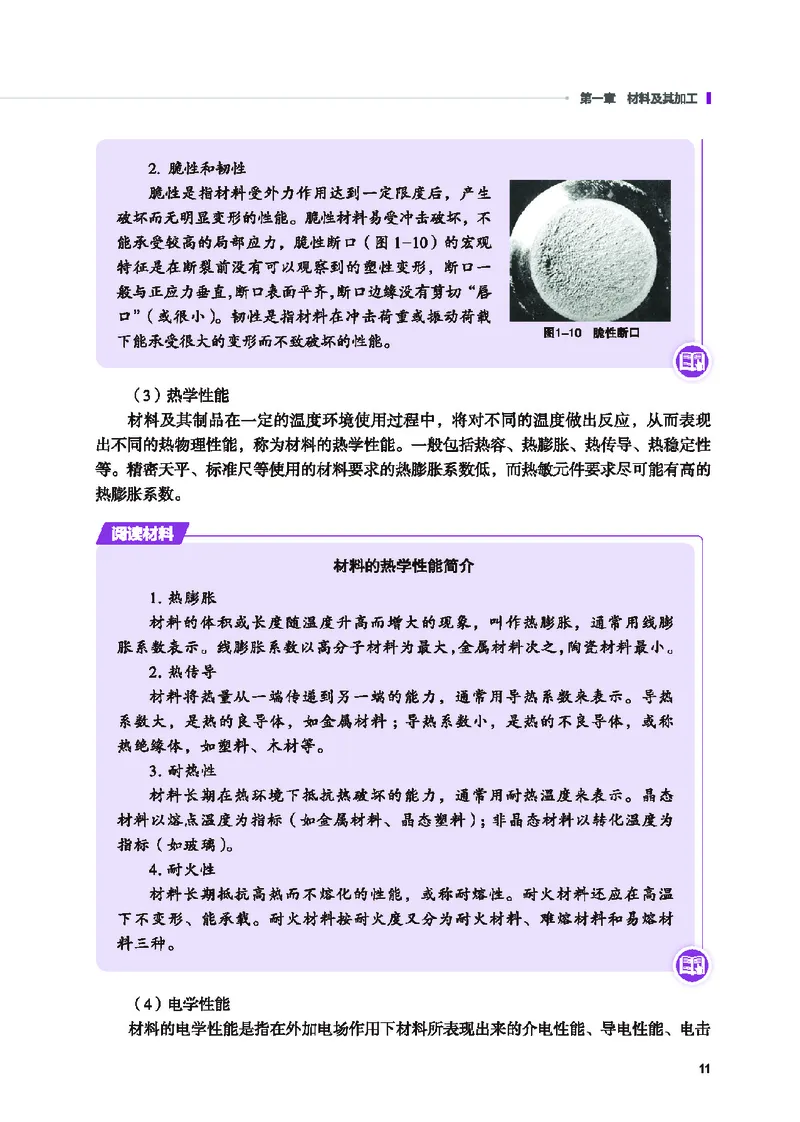 第一章　材料及其加工

2. 脆性和韧性

脆性是指材料受外力作用达到一定限度后，产生破坏而无明显变形的性能。脆性材料易受冲击破坏，不能承受较高的局部应力，脆性断口（图 1-10）的宏观特征是在断裂前没有可以观察到的塑性变形，断口一般与正应力垂直，断口表面平齐，断口边缘没有剪切“唇口”（或很小）。韧性是指材料在冲击荷重或振动荷载下能承受很大的变形而不致破坏的性能。

图1-10　脆性断口

（3）热学性能

材料及其制品在一定的温度环境使用过程中，将对不同的温度做出反应，从而表现出不同的热物理性能，称为材料的热学性能。一般包括热容、热膨胀、热传导、热稳定性等。精密天平、标准尺等使用的材料要求的热膨胀系数低，而热敏元件要求尽可能有高的热膨胀系数。

阅读材料

材料的热学性能简介

1. 热膨胀

材料的体积或长度随温度升高而增大的现象，叫作热膨胀，通常用线膨胀系数表示。线膨胀系数以高分子材料为最大，金属材料次之，陶瓷材料最小。

2. 热传导

材料将热量从一端传递到另一端的能力，通常用导热系数来表示。导热系数大，是热的良导体，如金属材料；导热系数小，是热的不良导体，或称热绝缘体，如塑料、木材等。

3. 耐热性

材料长期在热环境下抵抗热破坏的能力，通常用耐热温度来表示。晶态材料以熔点温度为指标（如金属材料、晶态塑料）；非晶态材料以转化温度为指标（如玻璃）。

4. 耐火性

材料长期抵抗高热而不熔化的性能，或称耐熔性。耐火材料还应在高温下不变形、能承载。耐火材料按耐火度又分为耐火材料、难熔材料和易熔材料三种。

（4）电学性能

材料的电学性能是指在外加电场作用下材料所表现出来的介电性能、导电性能、电击

11